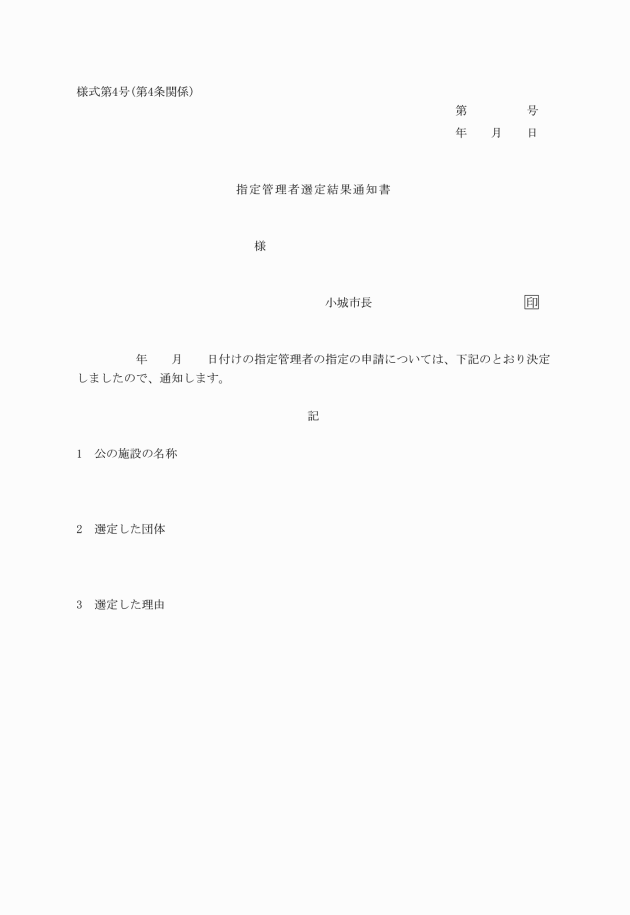 様式第4号(第4条関係)

第　　　号
年　月　日

指定管理者選定結果通知書

様

小城市長　　　　　印

年　月　日付けの指定管理者の指定の申請については、下記のとおり決定しましたので、通知します。

記

1　公の施設の名称

2　選定した団体

3　選定した理由